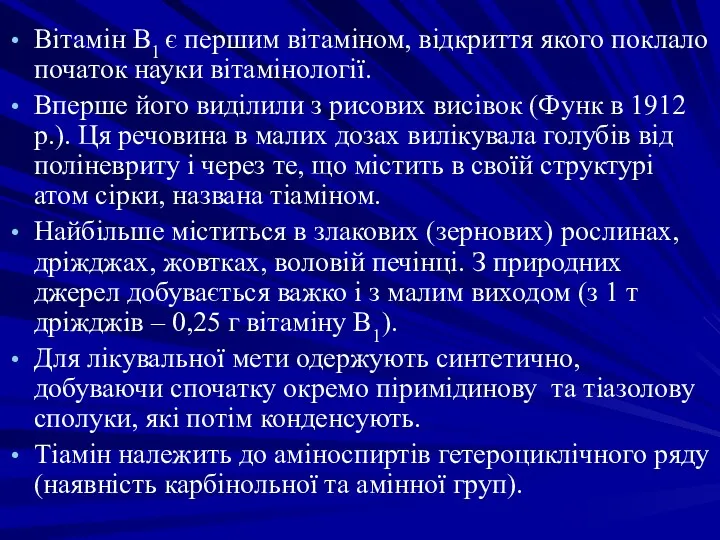 • Вітамін $B_1$ є першим вітаміном, відкриття якого поклало початок науки вітамінології.

• Вперше його виділили з рисових висівок (Функ в 1912 р.). Ця речовина в малих дозах вилікувала голубів від поліневриту і через те, що містить в своїй структурі атом сірки, названа тіаміном.

• Найбільше міститься в злакових (зернових) рослинах, дріжджах, жовтках, воловій печінці. З природних джерел добувається важко і з малим виходом (з 1 т дріжджів – 0,25 г вітаміну $B_1$).

• Для лікувальної мети одержують синтетично, добуваючи спочатку окремо піримідинову та тіазолову сполуки, які потім конденсують.

• Тіамін належить до аміноспиртів гетероциклічного ряду (наявність карбінольної та амінної груп).